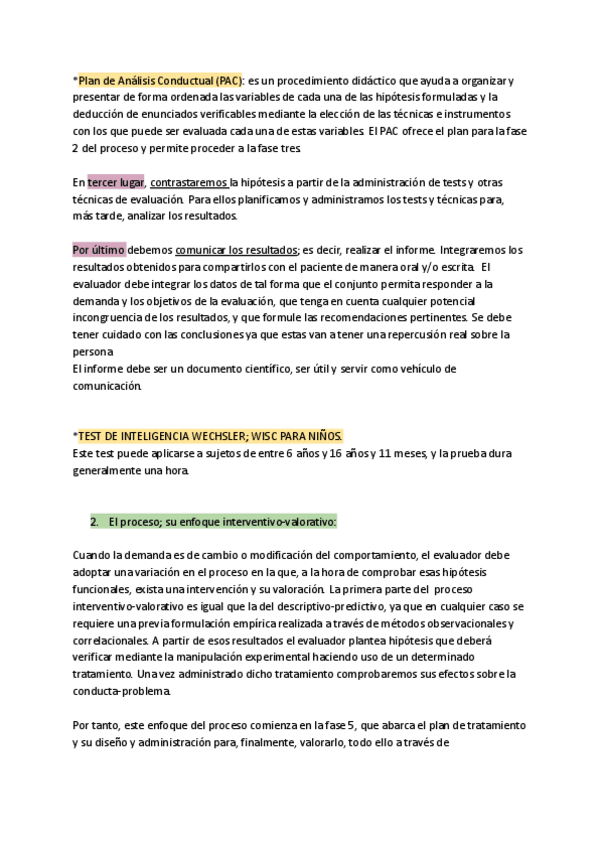 *Plan de Análisis Conductual (PAC): es un procedimiento didáctico que ayuda a organizar y presentar de forma ordenada las variables de cada una de las hipótesis formuladas y la deducción de enunciados verificables mediante la elección de las técnicas e instrumentos con los que puede ser evaluada cada una de estas variables. El PAC ofrece el plan para la fase 2 del proceso y permite proceder a la fase tres.

En tercer lugar, contrastaremos la hipótesis a partir de la administración de tests y otras técnicas de evaluación. Para ellos planificamos y administramos los tests y técnicas para, más tarde, analizar los resultados.

Por último debemos comunicar los resultados; es decir, realizar el informe. Integraremos los resultados obtenidos para compartirlos con el paciente de manera oral y/o escrita. El evaluador debe integrar los datos de tal forma que el conjunto permita responder a la demanda y los objetivos de la evaluación, que tenga en cuenta cualquier potencial incongruencia de los resultados, y que formule las recomendaciones pertinentes. Se debe tener cuidado con las conclusiones ya que estas van a tener una repercusión real sobre la persona.
El informe debe ser un documento científico, ser útil y servir como vehículo de comunicación.

*TEST DE INTELIGENCIA WECHSLER; WISC PARA NIÑOS.
Este test puede aplicarse a sujetos de entre 6 años y 16 años y 11 meses, y la prueba dura generalmente una hora.

2. El proceso; su enfoque interventivo-valorativo:

Cuando la demanda es de cambio o modificación del comportamiento, el evaluador debe adoptar una variación en el proceso en la que, a la hora de comprobar esas hipótesis funcionales, exista una intervención y su valoración. La primera parte del proceso interventivo-valorativo es igual que la del descriptivo-predictivo, ya que en cualquier caso se requiere una previa formulación empírica realizada a través de métodos observacionales y correlacionales. A partir de esos resultados el evaluador plantea hipótesis que deberá verificar mediante la manipulación experimental haciendo uso de un determinado tratamiento. Una vez administrado dicho tratamiento comprobaremos sus efectos sobre la conducta-problema.

Por tanto, este enfoque del proceso comienza en la fase 5, que abarca el plan de tratamiento y su diseño y administración para, finalmente, valorarlo, todo ello a través de